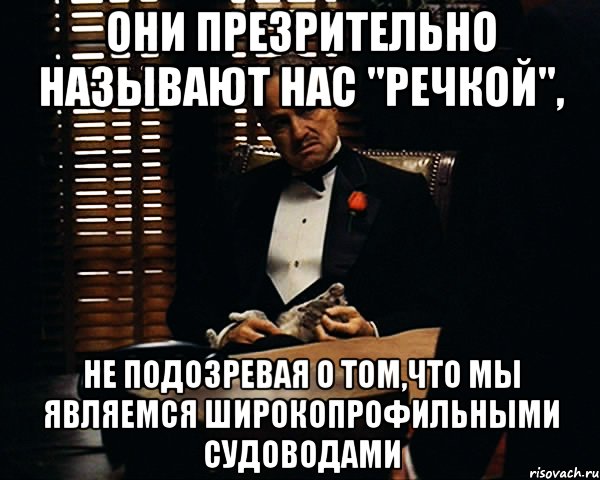 ОНИ ПРЕЗРИТЕЛЬНО НАЗЫВАЮТ НАС "РЕЧКОЙ",

НЕ ПОДОЗРЕВАЯ О ТОМ,ЧТО МЫ ЯВЛЯЕМСЯ ШИРОКОПРОФИЛЬНЫМИ СУДОВОДАМИ

risovach.ru